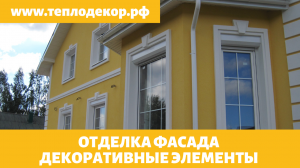 www.теплодекор.рф

ОТДЕЛКА ФАСАДА
ДЕКОРАТИВНЫЕ ЭЛЕМЕНТЫ